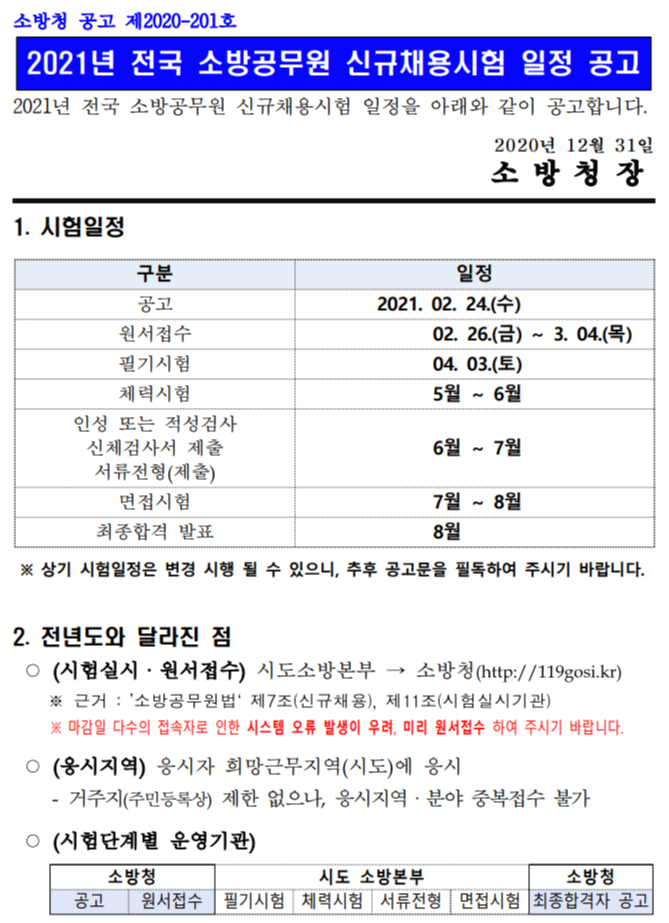 소방청 공고 제2020-201호

2021년 전국 소방공무원 신규채용시험 일정 공고

2021년 전국 소방공무원 신규채용시험 일정을 아래와 같이 공고합니다.

2020년 12월 31일

소 방 청 장

1. 시험일정

| 구분 | 일정 |
|---|---|
| 공고 | 2021. 02. 24.(수) |
| 원서접수 | 02. 26.(금) ~ 3. 04.(목) |
| 필기시험 | 04. 03.(토) |
| 체력시험 | 5월 ~ 6월 |
| 인성 또는 적성검사 신체검사서 제출 서류전형(제출) | 6월 ~ 7월 |
| 면접시험 | 7월 ~ 8월 |
| 최종합격 발표 | 8월 |

※ 상기 시험일정은 변경 시행 될 수 있으니, 추후 공고문을 필독하여 주시기 바랍니다.

2. 전년도와 달라진 점

○ (시험실시 · 원서접수) 시도소방본부 → 소방청(http://119gosi.kr)

※ 근거 : '소방공무원법' 제7조(신규채용), 제11조(시험실시기관)

※ 마감일 다수의 접속자로 인한 시스템 오류 발생이 우려, 미리 원서접수 하여 주시기 바랍니다.

○ (응시지역) 응시자 희망근무지역(시도)에 응시

- 거주지(주민등록상) 제한 없으나, 응시지역 · 분야 중복접수 불가

○ (시험단계별 운영기관)

| 소방청 | | 시도 소방본부 | | | | 소방청 |
|---|---|---|---|---|---|---|
| 공고 | 원서접수 | 필기시험 | 체력시험 | 서류전형 | 면접시험 | 최종합격자 공고 |